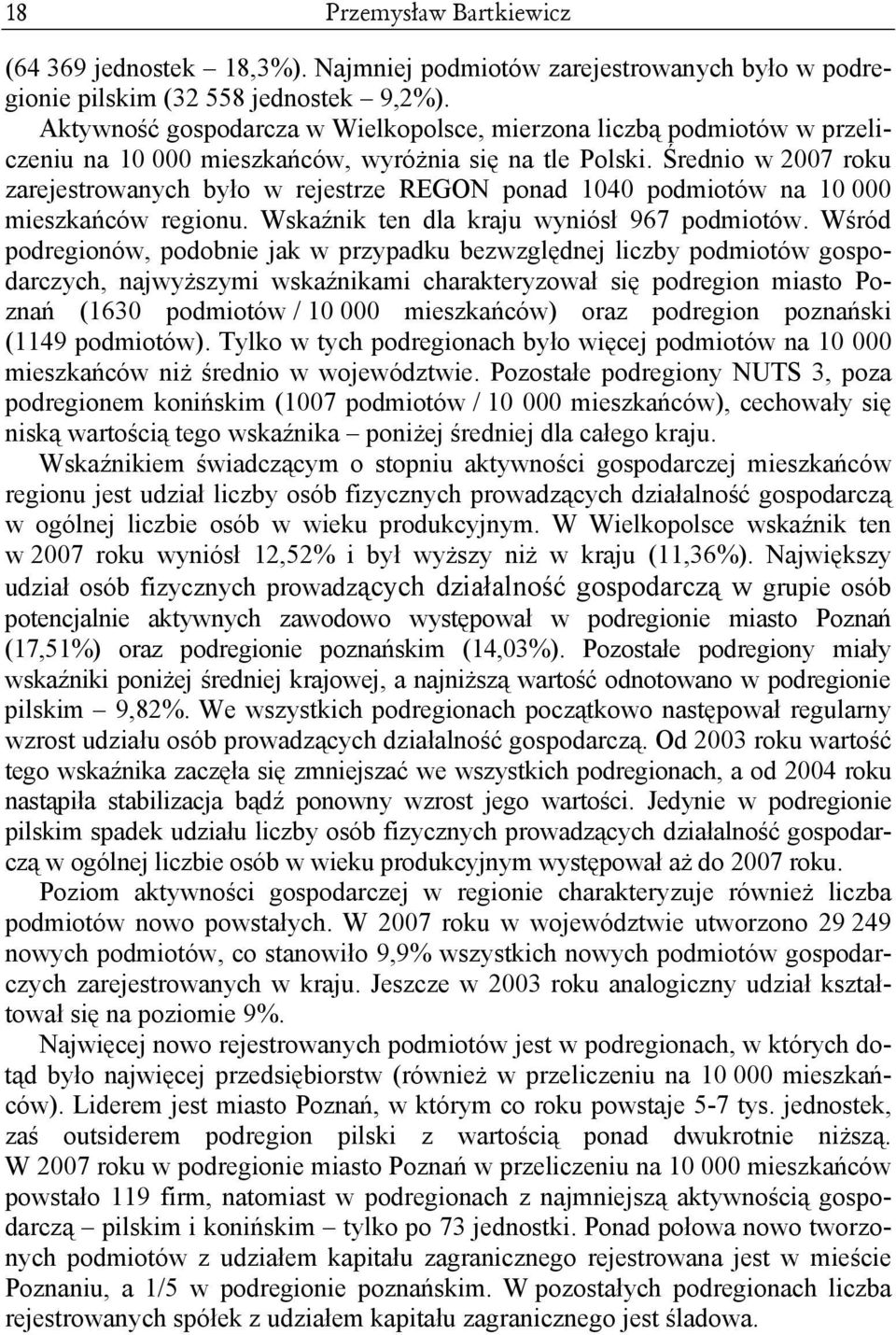 18 Przemysław Bartkiewicz

(64 369 jednostek – 18,3%). Najmniej podmiotów zarejestrowanych było w podregionie pilskim (32 558 jednostek – 9,2%).

Aktywność gospodarcza w Wielkopolsce, mierzona liczbą podmiotów w przeliczeniu na 10 000 mieszkańców, wyróżnia się na tle Polski. Średnio w 2007 roku zarejestrowanych było w rejestrze REGON ponad 1040 podmiotów na 10 000 mieszkańców regionu. Wskaźnik ten dla kraju wyniósł 967 podmiotów. Wśród podregionów, podobnie jak w przypadku bezwzględnej liczby podmiotów gospodarczych, najwyższymi wskaźnikami charakteryzował się podregion miasto Poznań (1630 podmiotów / 10 000 mieszkańców) oraz podregion poznański (1149 podmiotów). Tylko w tych podregionach było więcej podmiotów na 10 000 mieszkańców niż średnio w województwie. Pozostałe podregiony NUTS 3, poza podregionem konińskim (1007 podmiotów / 10 000 mieszkańców), cechowały się niską wartością tego wskaźnika – poniżej średniej dla całego kraju.

Wskaźnikiem świadczącym o stopniu aktywności gospodarczej mieszkańców regionu jest udział liczby osób fizycznych prowadzących działalność gospodarczą w ogólnej liczbie osób w wieku produkcyjnym. W Wielkopolsce wskaźnik ten w 2007 roku wyniósł 12,52% i był wyższy niż w kraju (11,36%). Największy udział osób fizycznych prowadzących działalność gospodarczą w grupie osób potencjalnie aktywnych zawodowo występował w podregionie miasto Poznań (17,51%) oraz podregionie poznańskim (14,03%). Pozostałe podregiony miały wskaźniki poniżej średniej krajowej, a najniższą wartość odnotowano w podregionie pilskim – 9,82%. We wszystkich podregionach początkowo następował regularny wzrost udziału osób prowadzących działalność gospodarczą. Od 2003 roku wartość tego wskaźnika zaczęła się zmniejszać we wszystkich podregionach, a od 2004 roku nastąpiła stabilizacja bądź ponowny wzrost jego wartości. Jedynie w podregionie pilskim spadek udziału liczby osób fizycznych prowadzących działalność gospodarczą w ogólnej liczbie osób w wieku produkcyjnym występował aż do 2007 roku.

Poziom aktywności gospodarczej w regionie charakteryzuje również liczba podmiotów nowo powstałych. W 2007 roku w województwie utworzono 29 249 nowych podmiotów, co stanowiło 9,9% wszystkich nowych podmiotów gospodarczych zarejestrowanych w kraju. Jeszcze w 2003 roku analogiczny udział kształtował się na poziomie 9%.

Najwięcej nowo rejestrowanych podmiotów jest w podregionach, w których dotąd było najwięcej przedsiębiorstw (również w przeliczeniu na 10 000 mieszkańców). Liderem jest miasto Poznań, w którym co roku powstaje 5-7 tys. jednostek, zaś outsiderem podregion pilski z wartością ponad dwukrotnie niższą. W 2007 roku w podregionie miasto Poznań w przeliczeniu na 10 000 mieszkańców powstało 119 firm, natomiast w podregionach z najmniejszą aktywnością gospodarczą – pilskim i konińskim – tylko po 73 jednostki. Ponad połowa nowo tworzonych podmiotów z udziałem kapitału zagranicznego rejestrowana jest w mieście Poznaniu, a 1/5 w podregionie poznańskim. W pozostałych podregionach liczba rejestrowanych spółek z udziałem kapitału zagranicznego jest śladowa.